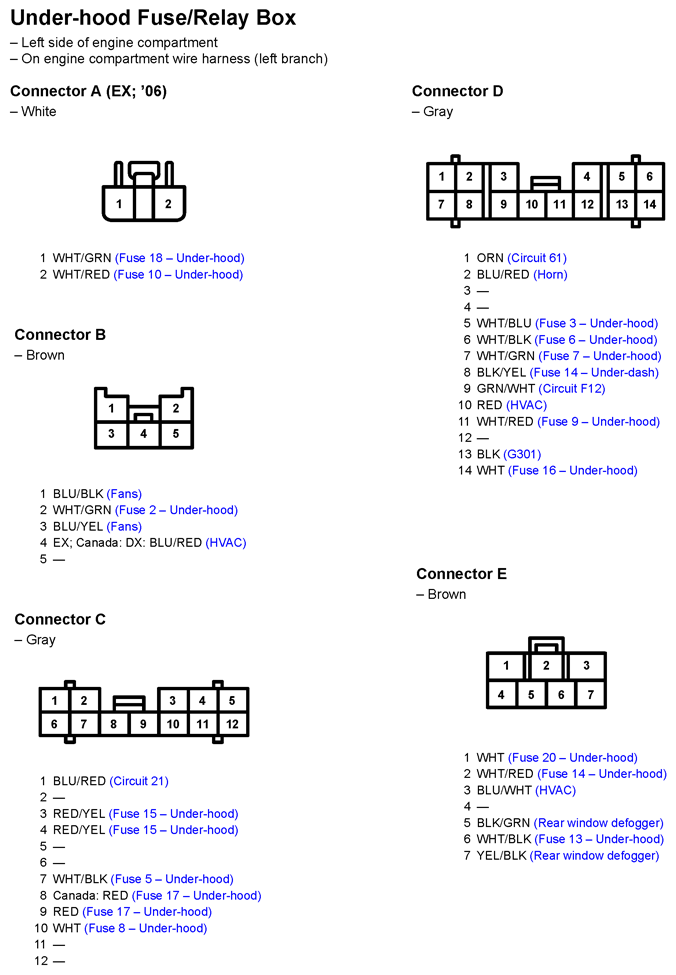 Under-hood Fuse/Relay Box
– Left side of engine compartment
– On engine compartment wire harness (left branch)

Connector A (EX; '06)
– White

1 2

1 WHT/GRN (Fuse 18 – Under-hood)
2 WHT/RED (Fuse 10 – Under-hood)

Connector B
– Brown

1 2
3 4 5

1 BLU/BLK (Fans)
2 WHT/GRN (Fuse 2 – Under-hood)
3 BLU/YEL (Fans)
4 EX; Canada: DX: BLU/RED (HVAC)
5 —

Connector C
– Gray

1 2 3 4 5
6 7 8 9 10 11 12

1 BLU/RED (Circuit 21)
2 —
3 RED/YEL (Fuse 15 – Under-hood)
4 RED/YEL (Fuse 15 – Under-hood)
5 —
6 —
7 WHT/BLK (Fuse 5 – Under-hood)
8 Canada: RED (Fuse 17 – Under-hood)
9 RED (Fuse 17 – Under-hood)
10 WHT (Fuse 8 – Under-hood)
11 —
12 —

Connector D
– Gray

1 2 3 4 5 6
7 8 9 10 11 12 13 14

1 ORN (Circuit 61)
2 BLU/RED (Horn)
3 —
4 —
5 WHT/BLU (Fuse 3 – Under-hood)
6 WHT/BLK (Fuse 6 – Under-hood)
7 WHT/GRN (Fuse 7 – Under-hood)
8 BLK/YEL (Fuse 14 – Under-dash)
9 GRN/WHT (Circuit F12)
10 RED (HVAC)
11 WHT/RED (Fuse 9 – Under-hood)
12 —
13 BLK (G301)
14 WHT (Fuse 16 – Under-hood)

Connector E
– Brown

1 2 3
4 5 6 7

1 WHT (Fuse 20 – Under-hood)
2 WHT/RED (Fuse 14 – Under-hood)
3 BLU/WHT (HVAC)
4 —
5 BLK/GRN (Rear window defogger)
6 WHT/BLK (Fuse 13 – Under-hood)
7 YEL/BLK (Rear window defogger)